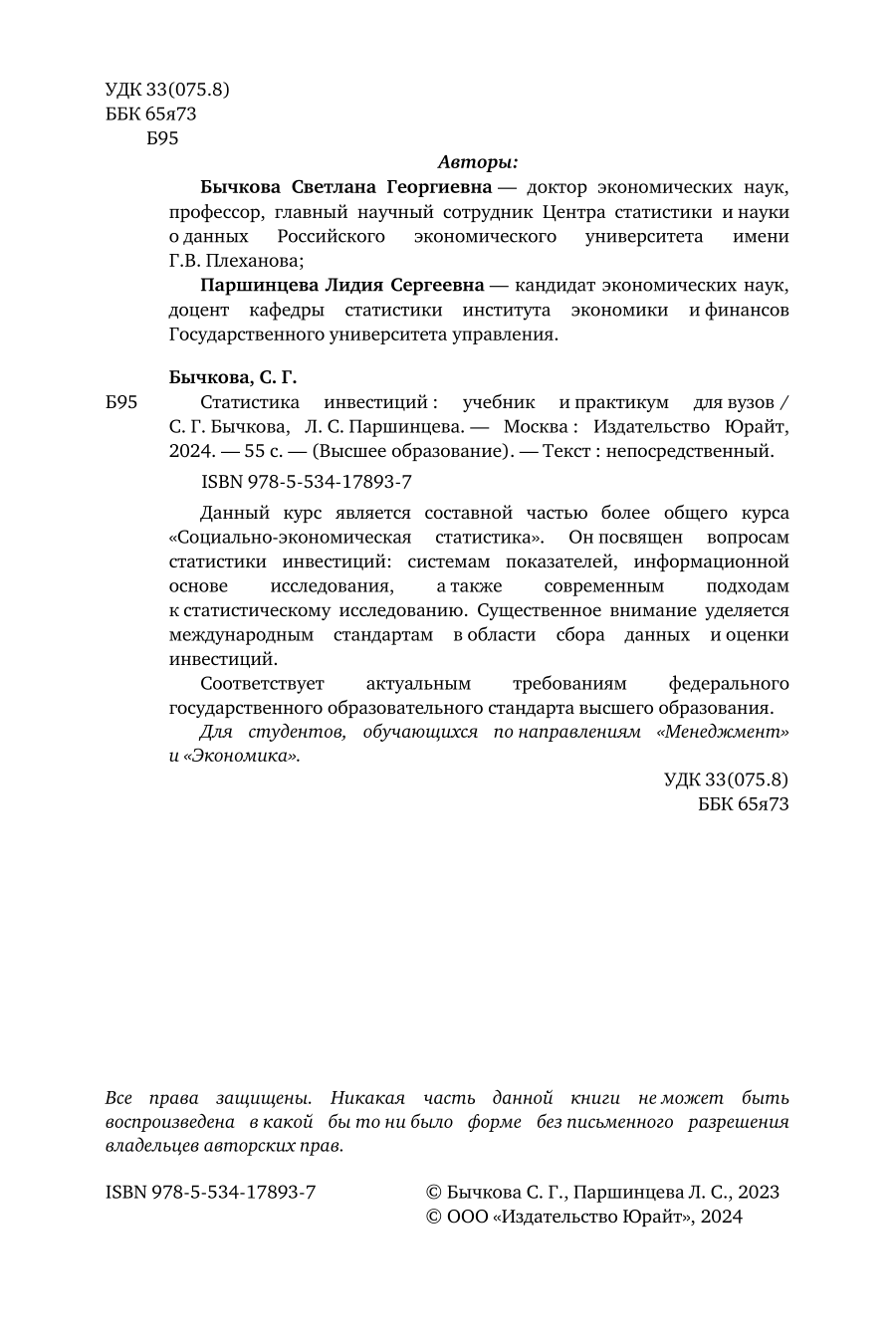 УДК 33(075.8)
ББК 65я73
Б95

Авторы:

Бычкова Светлана Георгиевна — доктор экономических наук, профессор, главный научный сотрудник Центра статистики и науки о данных Российского экономического университета имени Г.В. Плеханова;

Паршинцева Лидия Сергеевна — кандидат экономических наук, доцент кафедры статистики института экономики и финансов Государственного университета управления.

Бычкова, С. Г.

Б95 Статистика инвестиций : учебник и практикум для вузов / С. Г. Бычкова, Л. С. Паршинцева. — Москва : Издательство Юрайт, 2024. — 55 с. — (Высшее образование). — Текст : непосредственный.

ISBN 978-5-534-17893-7

Данный курс является составной частью более общего курса «Социально-экономическая статистика». Он посвящен вопросам статистики инвестиций: системам показателей, информационной основе исследования, а также современным подходам к статистическому исследованию. Существенное внимание уделяется международным стандартам в области сбора данных и оценки инвестиций.

Соответствует актуальным требованиям федерального государственного образовательного стандарта высшего образования.

Для студентов, обучающихся по направлениям «Менеджмент» и «Экономика».

УДК 33(075.8)
ББК 65я73

Все права защищены. Никакая часть данной книги не может быть воспроизведена в какой бы то ни было форме без письменного разрешения владельцев авторских прав.

ISBN 978-5-534-17893-7

© Бычкова С. Г., Паршинцева Л. С., 2023
© ООО «Издательство Юрайт», 2024